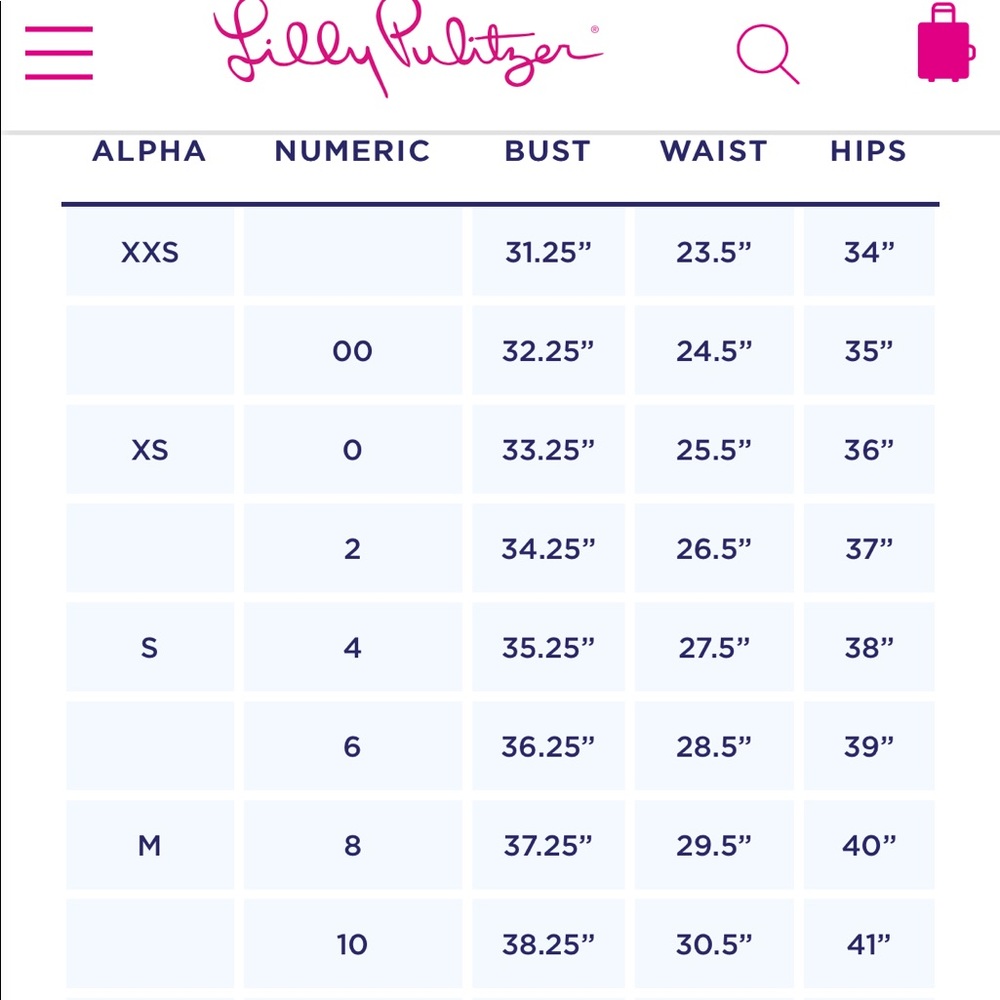 Lilly Pulitzer®

| ALPHA | NUMERIC | BUST | WAIST | HIPS |
|---|---|---|---|---|
| XXS | | 31.25” | 23.5” | 34” |
| | 00 | 32.25” | 24.5” | 35” |
| XS | 0 | 33.25” | 25.5” | 36” |
| | 2 | 34.25” | 26.5” | 37” |
| S | 4 | 35.25” | 27.5” | 38” |
| | 6 | 36.25” | 28.5” | 39” |
| M | 8 | 37.25” | 29.5” | 40” |
| | 10 | 38.25” | 30.5” | 41” |